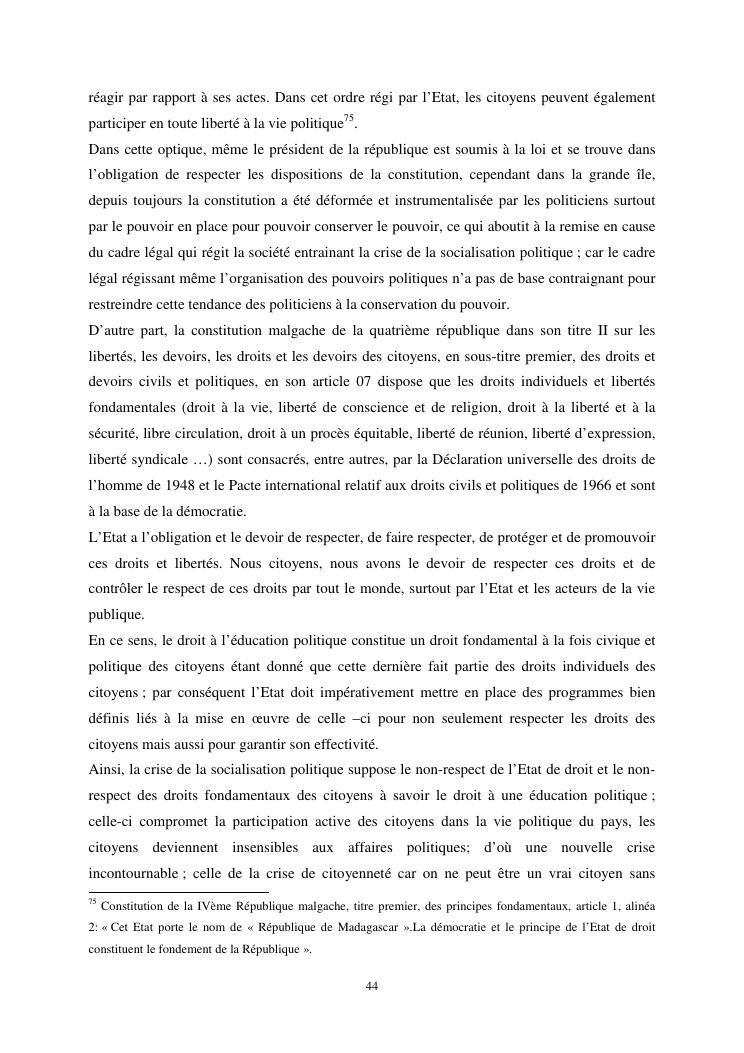 réagir par rapport à ses actes. Dans cet ordre régi par l'Etat, les citoyens peuvent également participer en toute liberté à la vie politique$^{75}$.

Dans cette optique, même le président de la république est soumis à la loi et se trouve dans l'obligation de respecter les dispositions de la constitution, cependant dans la grande île, depuis toujours la constitution a été déformée et instrumentalisée par les politiciens surtout par le pouvoir en place pour pouvoir conserver le pouvoir, ce qui aboutit à la remise en cause du cadre légal qui régit la société entrainant la crise de la socialisation politique ; car le cadre légal régissant même l'organisation des pouvoirs politiques n'a pas de base contraignant pour restreindre cette tendance des politiciens à la conservation du pouvoir.

D'autre part, la constitution malgache de la quatrième république dans son titre II sur les libertés, les devoirs, les droits et les devoirs des citoyens, en sous-titre premier, des droits et devoirs civils et politiques, en son article 07 dispose que les droits individuels et libertés fondamentales (droit à la vie, liberté de conscience et de religion, droit à la liberté et à la sécurité, libre circulation, droit à un procès équitable, liberté de réunion, liberté d'expression, liberté syndicale …) sont consacrés, entre autres, par la Déclaration universelle des droits de l'homme de 1948 et le Pacte international relatif aux droits civils et politiques de 1966 et sont à la base de la démocratie.

L'Etat a l'obligation et le devoir de respecter, de faire respecter, de protéger et de promouvoir ces droits et libertés. Nous citoyens, nous avons le devoir de respecter ces droits et de contrôler le respect de ces droits par tout le monde, surtout par l'Etat et les acteurs de la vie publique.

En ce sens, le droit à l'éducation politique constitue un droit fondamental à la fois civique et politique des citoyens étant donné que cette dernière fait partie des droits individuels des citoyens ; par conséquent l'Etat doit impérativement mettre en place des programmes bien définis liés à la mise en œuvre de celle –ci pour non seulement respecter les droits des citoyens mais aussi pour garantir son effectivité.

Ainsi, la crise de la socialisation politique suppose le non-respect de l'Etat de droit et le non-respect des droits fondamentaux des citoyens à savoir le droit à une éducation politique ; celle-ci compromet la participation active des citoyens dans la vie politique du pays, les citoyens deviennent insensibles aux affaires politiques; d'où une nouvelle crise incontournable ; celle de la crise de citoyenneté car on ne peut être un vrai citoyen sans

$^{75}$ Constitution de la IVème République malgache, titre premier, des principes fondamentaux, article 1, alinéa 2: « Cet Etat porte le nom de « République de Madagascar ».La démocratie et le principe de l'Etat de droit constituent le fondement de la République ».

44